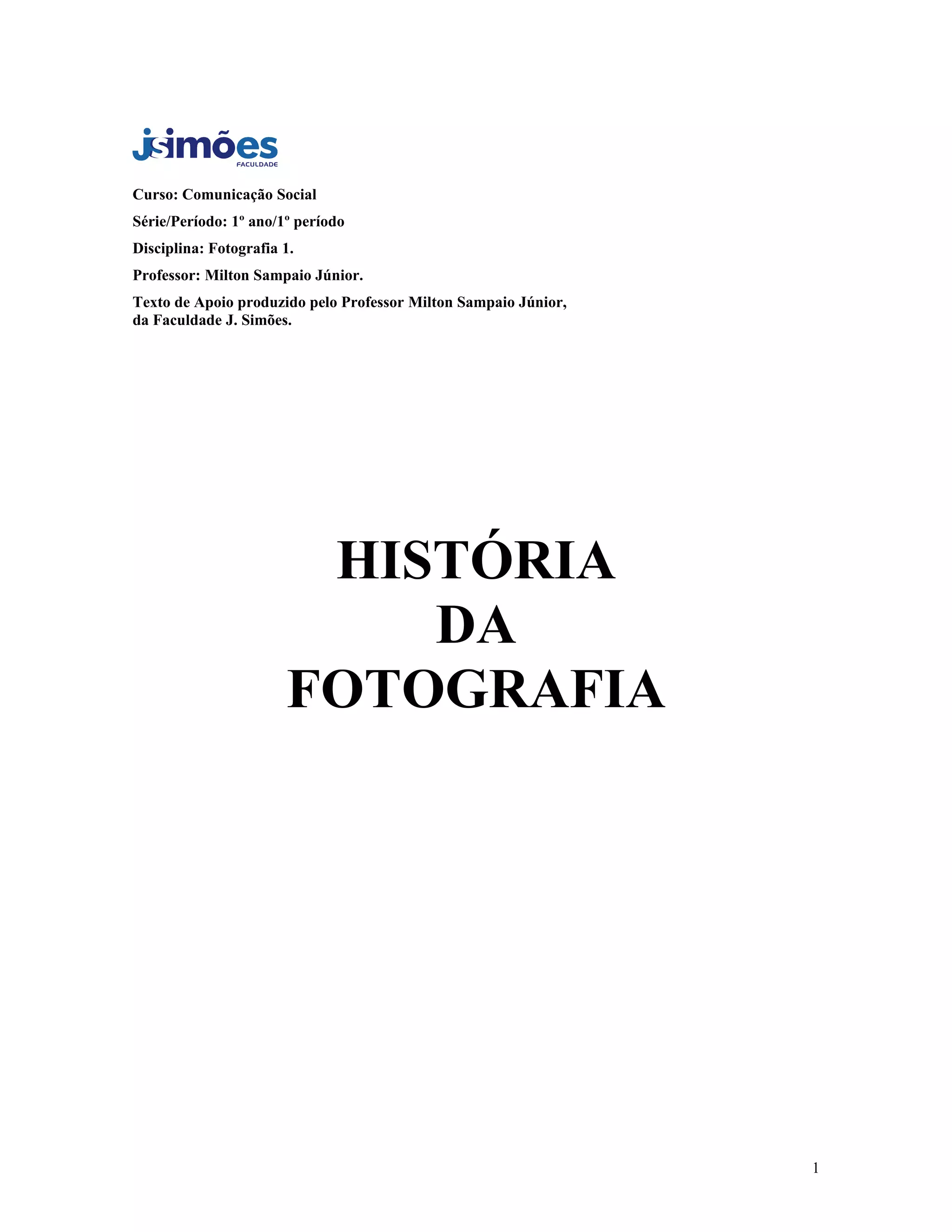 jsimões
FACULDADE

Curso: Comunicação Social

Série/Período: 1º ano/1º período

Disciplina: Fotografia 1.

Professor: Milton Sampaio Júnior.

Texto de Apoio produzido pelo Professor Milton Sampaio Júnior, da Faculdade J. Simões.

HISTÓRIA
DA
FOTOGRAFIA

1